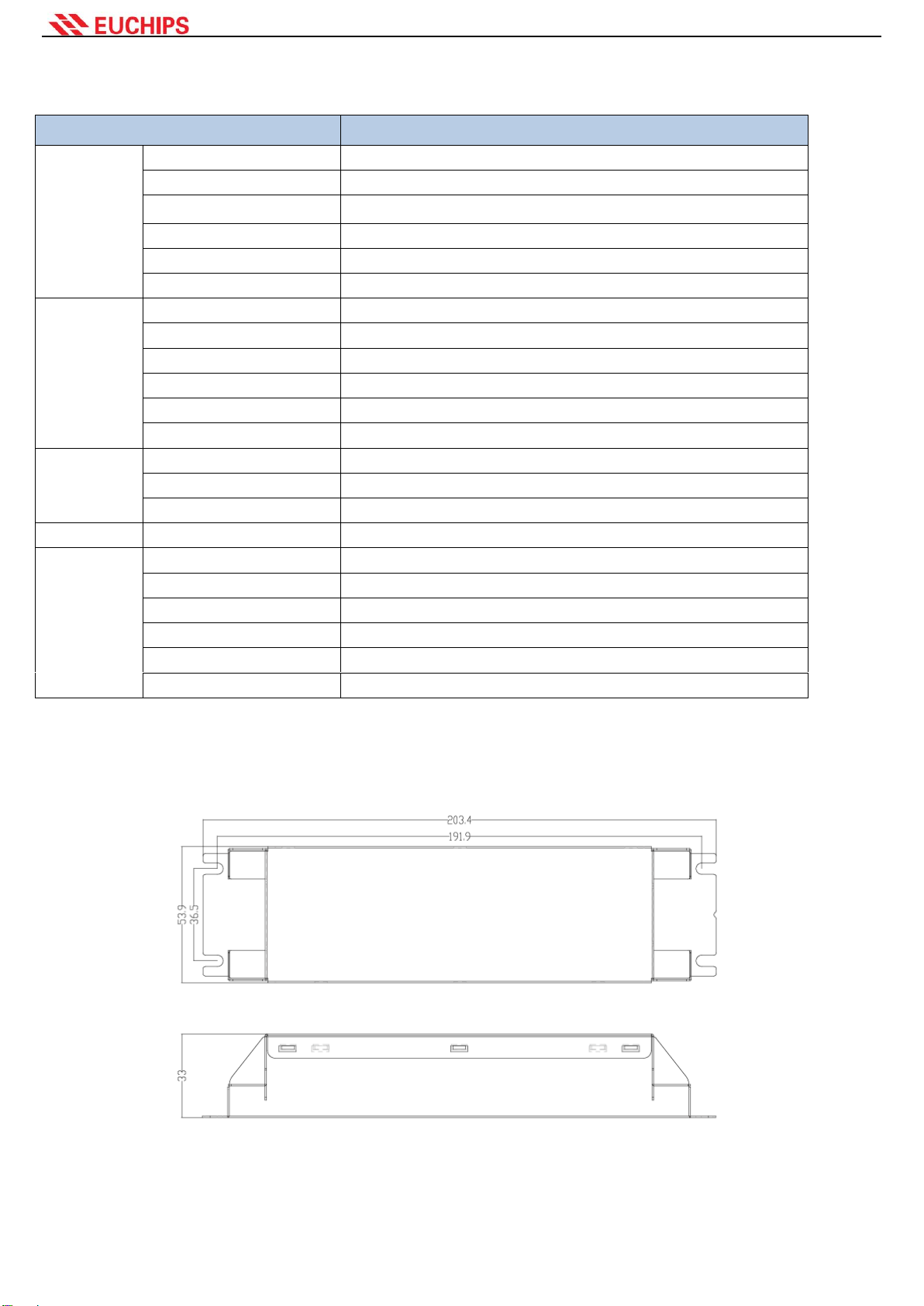 EUCHIPS

203.4
191.9
53.9
36.5
33